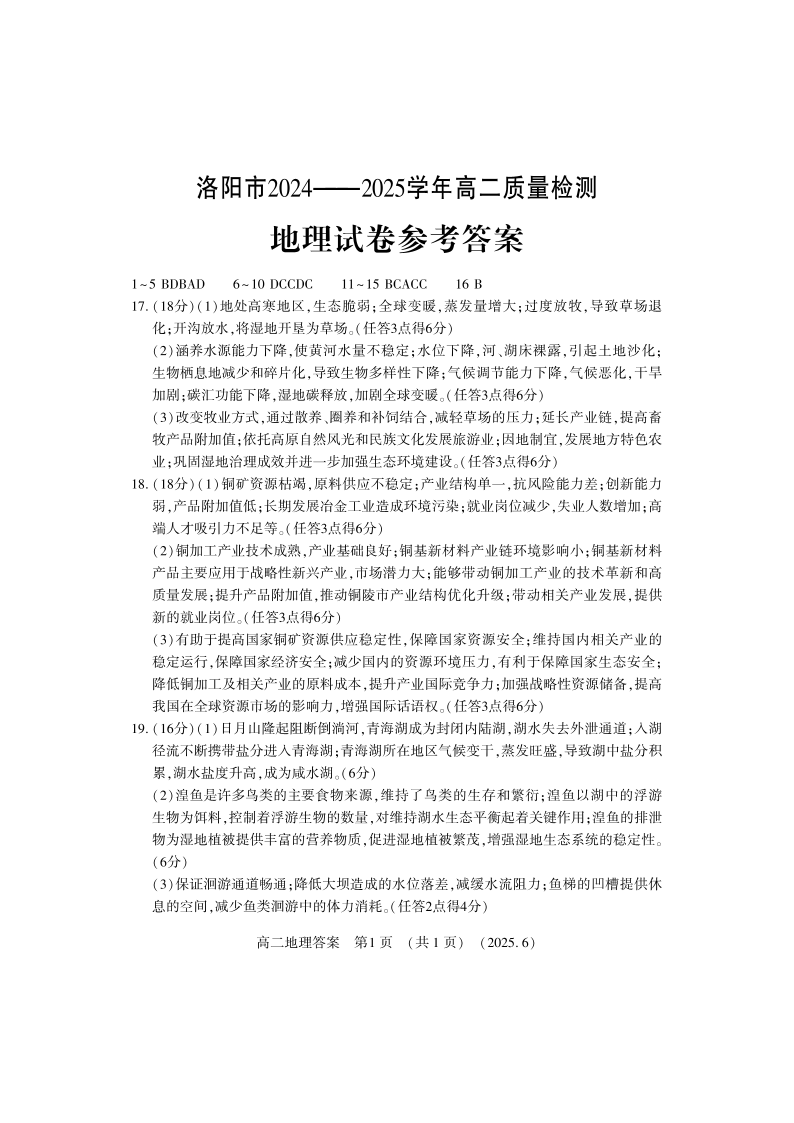 洛阳市2024——2025学年高二质量检测
地理试卷参考答案

1~5 BDBAD　6~10 DCCDC　11~15 BCACC　16 B

17.(18分)(1)地处高寒地区,生态脆弱;全球变暖,蒸发量增大;过度放牧,导致草场退化;开沟放水,将湿地开垦为草场。(任答3点得6分)

(2)涵养水源能力下降,使黄河水量不稳定;水位下降,河、湖床裸露,引起土地沙化;生物栖息地减少和碎片化,导致生物多样性下降;气候调节能力下降,气候恶化,干旱加剧;碳汇功能下降,湿地碳释放,加剧全球变暖。(任答3点得6分)

(3)改变牧业方式,通过散养、圈养和补饲结合,减轻草场的压力;延长产业链,提高畜牧产品附加值;依托高原自然风光和民族文化发展旅游业;因地制宜,发展地方特色农业;巩固湿地治理成效并进一步加强生态环境建设。(任答3点得6分)

18.(18分)(1)铜矿资源枯竭,原料供应不稳定;产业结构单一,抗风险能力差;创新能力弱,产品附加值低;长期发展冶金工业造成环境污染;就业岗位减少,失业人数增加;高端人才吸引力不足等。(任答3点得6分)

(2)铜加工产业技术成熟,产业基础良好;铜基新材料产业链环境影响小;铜基新材料产品主要应用于战略性新兴产业,市场潜力大;能够带动铜加工产业的技术革新和高质量发展;提升产品附加值,推动铜陵市产业结构优化升级;带动相关产业发展,提供新的就业岗位。(任答3点得6分)

(3)有助于提高国家铜矿资源供应稳定性,保障国家资源安全;维持国内相关产业的稳定运行,保障国家经济安全;减少国内的资源环境压力,有利于保障国家生态安全;降低铜加工及相关产业的原料成本,提升产业国际竞争力;加强战略性资源储备,提高我国在全球资源市场的影响力,增强国际话语权。(任答3点得6分)

19.(16分)(1)日月山隆起阻断倒淌河,青海湖成为封闭内陆湖,湖水失去外泄通道;入湖径流不断携带盐分进入青海湖;青海湖所在地区气候变干,蒸发旺盛,导致湖中盐分积累,湖水盐度升高,成为咸水湖。(6分)

(2)湟鱼是许多鸟类的主要食物来源,维持了鸟类的生存和繁衍;湟鱼以湖中的浮游生物为饵料,控制着浮游生物的数量,对维持湖水生态平衡起着关键作用;湟鱼的排泄物为湿地植被提供丰富的营养物质,促进湿地植被繁茂,增强湿地生态系统的稳定性。(6分)

(3)保证洄游通道畅通;降低大坝造成的水位落差,减缓水流阻力;鱼梯的凹槽提供休息的空间,减少鱼类洄游中的体力消耗。(任答2点得4分)

高二地理答案　第1页　(共1页)　(2025.6)